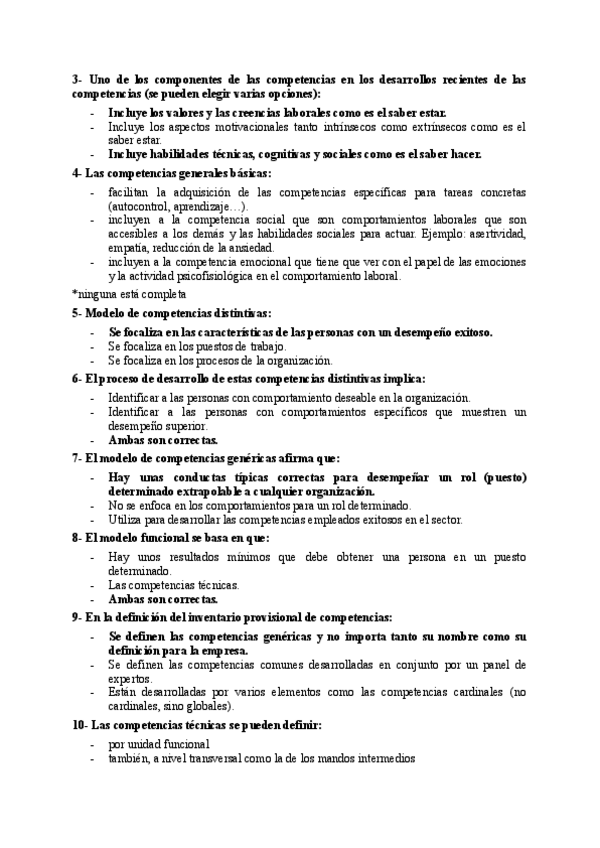 3- Uno de los componentes de las competencias en los desarrollos recientes de las competencias (se pueden elegir varias opciones):

- Incluye los valores y las creencias laborales como es el saber estar.
- Incluye los aspectos motivacionales tanto intrínsecos como extrínsecos como es el saber estar.
- Incluye habilidades técnicas, cognitivas y sociales como es el saber hacer.

4- Las competencias generales básicas:

- facilitan la adquisición de las competencias específicas para tareas concretas (autocontrol, aprendizaje…).
- incluyen a la competencia social que son comportamientos laborales que son accesibles a los demás y las habilidades sociales para actuar. Ejemplo: asertividad, empatía, reducción de la ansiedad.
- incluyen a la competencia emocional que tiene que ver con el papel de las emociones y la actividad psicofisiológica en el comportamiento laboral.

*ninguna está completa

5- Modelo de competencias distintivas:

- Se focaliza en las características de las personas con un desempeño exitoso.
- Se focaliza en los puestos de trabajo.
- Se focaliza en los procesos de la organización.

6- El proceso de desarrollo de estas competencias distintivas implica:

- Identificar a las personas con comportamiento deseable en la organización.
- Identificar a las personas con comportamientos específicos que muestren un desempeño superior.
- Ambas son correctas.

7- El modelo de competencias genéricas afirma que:

- Hay unas conductas típicas correctas para desempeñar un rol (puesto) determinado extrapolable a cualquier organización.
- No se enfoca en los comportamientos para un rol determinado.
- Utiliza para desarrollar las competencias empleados exitosos en el sector.

8- El modelo funcional se basa en que:

- Hay unos resultados mínimos que debe obtener una persona en un puesto determinado.
- Las competencias técnicas.
- Ambas son correctas.

9- En la definición del inventario provisional de competencias:

- Se definen las competencias genéricas y no importa tanto su nombre como su definición para la empresa.
- Se definen las competencias comunes desarrolladas en conjunto por un panel de expertos.
- Están desarrolladas por varios elementos como las competencias cardinales (no cardinales, sino globales).

10- Las competencias técnicas se pueden definir:

- por unidad funcional
- también, a nivel transversal como la de los mandos intermedios